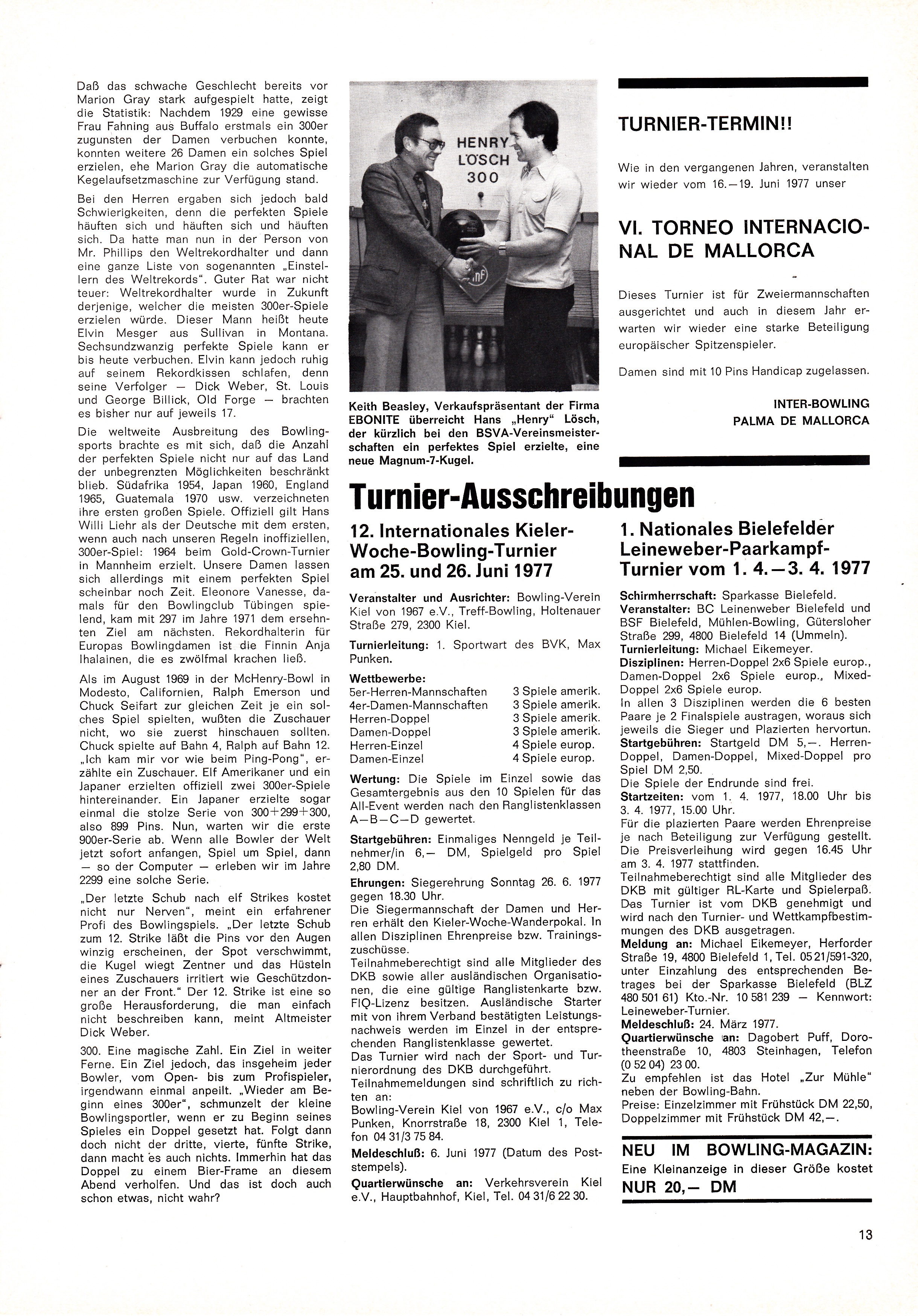 Daß das schwache Geschlecht bereits vor Marion Gray stark aufgespielt hatte, zeigt die Statistik: Nachdem 1929 eine gewisse Frau Fahning aus Buffalo erstmals ein 300er zugunsten der Damen verbuchen konnte, konnten weitere 26 Damen ein solches Spiel erzielen, ehe Marion Gray die automatische Kegelaufsetzmaschine zur Verfügung stand.

Bei den Herren ergaben sich jedoch bald Schwierigkeiten, denn die perfekten Spiele häuften sich und häuften sich und häuften sich. Da hatte man nun in der Person von Mr. Phillips den Weltrekordhalter und dann eine ganze Liste von sogenannten „Einstellern des Weltrekords". Guter Rat war nicht teuer: Weltrekordhalter wurde in Zukunft derjenige, welcher die meisten 300er-Spiele erzielen würde. Dieser Mann heißt heute Elvin Mesger aus Sullivan in Montana. Sechsundzwanzig perfekte Spiele kann er bis heute verbuchen. Elvin kann jedoch ruhig auf seinem Rekordkissen schlafen, denn seine Verfolger — Dick Weber, St. Louis und George Billick, Old Forge — brachten es bisher nur auf jeweils 17.

Die weltweite Ausbreitung des Bowlingsports brachte es mit sich, daß die Anzahl der perfekten Spiele nicht nur auf das Land der unbegrenzten Möglichkeiten beschränkt blieb. Südafrika 1954, Japan 1960, England 1965, Guatemala 1970 usw. verzeichneten ihre ersten großen Spiele. Offiziell gilt Hans Willi Liehr als der Deutsche mit dem ersten, wenn auch nach unseren Regeln inoffiziellen, 300er-Spiel: 1964 beim Gold-Crown-Turnier in Mannheim erzielt. Unsere Damen lassen sich allerdings mit einem perfekten Spiel scheinbar noch Zeit. Eleonore Vanesse, damals für den Bowlingclub Tübingen spielend, kam mit 297 im Jahre 1971 dem ersehnten Ziel am nächsten. Rekordhalterin für Europas Bowlingdamen ist die Finnin Anja Ihalainen, die es zwölfmal krachen ließ.

Als im August 1969 in der McHenry-Bowl in Modesto, Californien, Ralph Emerson und Chuck Seifart zur gleichen Zeit je ein solches Spiel spielten, wußten die Zuschauer nicht, wo sie zuerst hinschauen sollten. Chuck spielte auf Bahn 4, Ralph auf Bahn 12. „Ich kam mir vor wie beim Ping-Pong", erzählte ein Zuschauer. Elf Amerikaner und ein Japaner erzielten offiziell zwei 300er-Spiele hintereinander. Ein Japaner erzielte sogar einmal die stolze Serie von 300+299+300, also 899 Pins. Nun, warten wir die erste 900er-Serie ab. Wenn alle Bowler der Welt jetzt sofort anfangen, Spiel um Spiel, dann — so der Computer — erleben wir im Jahre 2299 eine solche Serie.

„Der letzte Schub nach elf Strikes kostet nicht nur Nerven", meint ein erfahrener Profi des Bowlingspiels. „Der letzte Schub zum 12. Strike läßt die Pins vor den Augen winzig erscheinen, der Spot verschwimmt, die Kugel wiegt Zentner und das Hüsteln eines Zuschauers irritiert wie Geschützdonner an der Front." Der 12. Strike ist eine so große Herausforderung, die man einfach nicht beschreiben kann, meint Altmeister Dick Weber.

300. Eine magische Zahl. Ein Ziel in weiter Ferne. Ein Ziel jedoch, das insgeheim jeder Bowler, vom Open- bis zum Profispieler, irgendwann einmal anpeilt. „Wieder am Beginn eines 300er", schmunzelt der kleine Bowlingsportler, wenn er zu Beginn seines Spieles ein Doppel gesetzt hat. Folgt dann doch nicht der dritte, vierte, fünfte Strike, dann macht es auch nichts. Immerhin hat das Doppel zu einem Bier-Frame an diesem Abend verholfen. Und das ist doch auch schon etwas, nicht wahr?

HENRY LÖSCH 300

Keith Beasley, Verkaufspräsentant der Firma EBONITE überreicht Hans „Henry" Lösch, der kürzlich bei den BSVA-Vereinsmeisterschaften ein perfektes Spiel erzielte, eine neue Magnum-7-Kugel.

TURNIER-TERMIN!!

Wie in den vergangenen Jahren, veranstalten wir wieder vom 16.—19. Juni 1977 unser

VI. TORNEO INTERNACIONAL DE MALLORCA

Dieses Turnier ist für Zweiermannschaften ausgerichtet und auch in diesem Jahr erwarten wir wieder eine starke Beteiligung europäischer Spitzenspieler.

Damen sind mit 10 Pins Handicap zugelassen.

INTER-BOWLING
PALMA DE MALLORCA

Turnier-Ausschreibungen

12. Internationales Kieler-Woche-Bowling-Turnier am 25. und 26. Juni 1977

Veranstalter und Ausrichter: Bowling-Verein Kiel von 1967 e.V., Treff-Bowling, Holtenauer Straße 279, 2300 Kiel.

Turnierleitung: 1. Sportwart des BVK, Max Punken.

Wettbewerbe:
| | |
|---|---|
| 5er-Herren-Mannschaften | 3 Spiele amerik. |
| 4er-Damen-Mannschaften | 3 Spiele amerik. |
| Herren-Doppel | 3 Spiele amerik. |
| Damen-Doppel | 3 Spiele amerik. |
| Herren-Einzel | 4 Spiele europ. |
| Damen-Einzel | 4 Spiele europ. |

Wertung: Die Spiele im Einzel sowie das Gesamtergebnis aus den 10 Spielen für das All-Event werden nach den Ranglistenklassen A—B—C—D gewertet.

Startgebühren: Einmaliges Nenngeld je Teilnehmer/in 6,— DM, Spielgeld pro Spiel 2,80 DM.

Ehrungen: Siegerehrung Sonntag 26. 6. 1977 gegen 18.30 Uhr.
Die Siegermannschaft der Damen und Herren erhält den Kieler-Woche-Wanderpokal. In allen Disziplinen Ehrenpreise bzw. Trainingszuschüsse.
Teilnahmeberechtigt sind alle Mitglieder des DKB sowie aller ausländischen Organisationen, die eine gültige Ranglistenkarte bzw. FIQ-Lizenz besitzen. Ausländische Starter mit von ihrem Verband bestätigten Leistungsnachweis werden im Einzel in der entsprechenden Ranglistenklasse gewertet.
Das Turnier wird nach der Sport- und Turnierordnung des DKB durchgeführt.
Teilnahmemeldungen sind schriftlich zu richten an:
Bowling-Verein Kiel von 1967 e.V., c/o Max Punken, Knorrstraße 18, 2300 Kiel 1, Telefon 04 31/3 75 84.

Meldeschluß: 6. Juni 1977 (Datum des Poststempels).

Quartierwünsche an: Verkehrsverein Kiel e.V., Hauptbahnhof, Kiel, Tel. 04 31/6 22 30.

1. Nationales Bielefelder Leineweber-Paarkampf-Turnier vom 1. 4.—3. 4. 1977

Schirmherrschaft: Sparkasse Bielefeld.
Veranstalter: BC Leinenweber Bielefeld und BSF Bielefeld, Mühlen-Bowling, Gütersloher Straße 299, 4800 Bielefeld 14 (Ummeln).
Turnierleitung: Michael Eikemeyer.
Disziplinen: Herren-Doppel 2x6 Spiele europ., Damen-Doppel 2x6 Spiele europ., Mixed-Doppel 2x6 Spiele europ.
In allen 3 Disziplinen werden die 6 besten Paare je 2 Finalspiele austragen, woraus sich jeweils die Sieger und Plazierten hervortun.
Startgebühren: Startgeld DM 5,—. Herren-Doppel, Damen-Doppel, Mixed-Doppel pro Spiel DM 2,50.
Die Spiele der Endrunde sind frei.
Startzeiten: vom 1. 4. 1977, 18.00 Uhr bis 3. 4. 1977, 15.00 Uhr.
Für die plazierten Paare werden Ehrenpreise je nach Beteiligung zur Verfügung gestellt. Die Preisverleihung wird gegen 16.45 Uhr am 3. 4. 1977 stattfinden.
Teilnahmeberechtigt sind alle Mitglieder des DKB mit gültiger RL-Karte und Spielerpaß.
Das Turnier ist vom DKB genehmigt und wird nach den Turnier- und Wettkampfbestimmungen des DKB ausgetragen.
Meldung an: Michael Eikemeyer, Herforder Straße 19, 4800 Bielefeld 1, Tel. 05 21/591-320, unter Einzahlung des entsprechenden Betrages bei der Sparkasse Bielefeld (BLZ 480 501 61) Kto.-Nr. 10 581 239 — Kennwort: Leineweber-Turnier.
Meldeschluß: 24. März 1977.
Quartierwünsche an: Dagobert Puff, Dorotheenstraße 10, 4803 Steinhagen, Telefon (0 52 04) 23 00.
Zu empfehlen ist das Hotel „Zur Mühle" neben der Bowling-Bahn.
Preise: Einzelzimmer mit Frühstück DM 22,50, Doppelzimmer mit Frühstück DM 42,—.

NEU IM BOWLING-MAGAZIN:
Eine Kleinanzeige in dieser Größe kostet
NUR 20,— DM

13